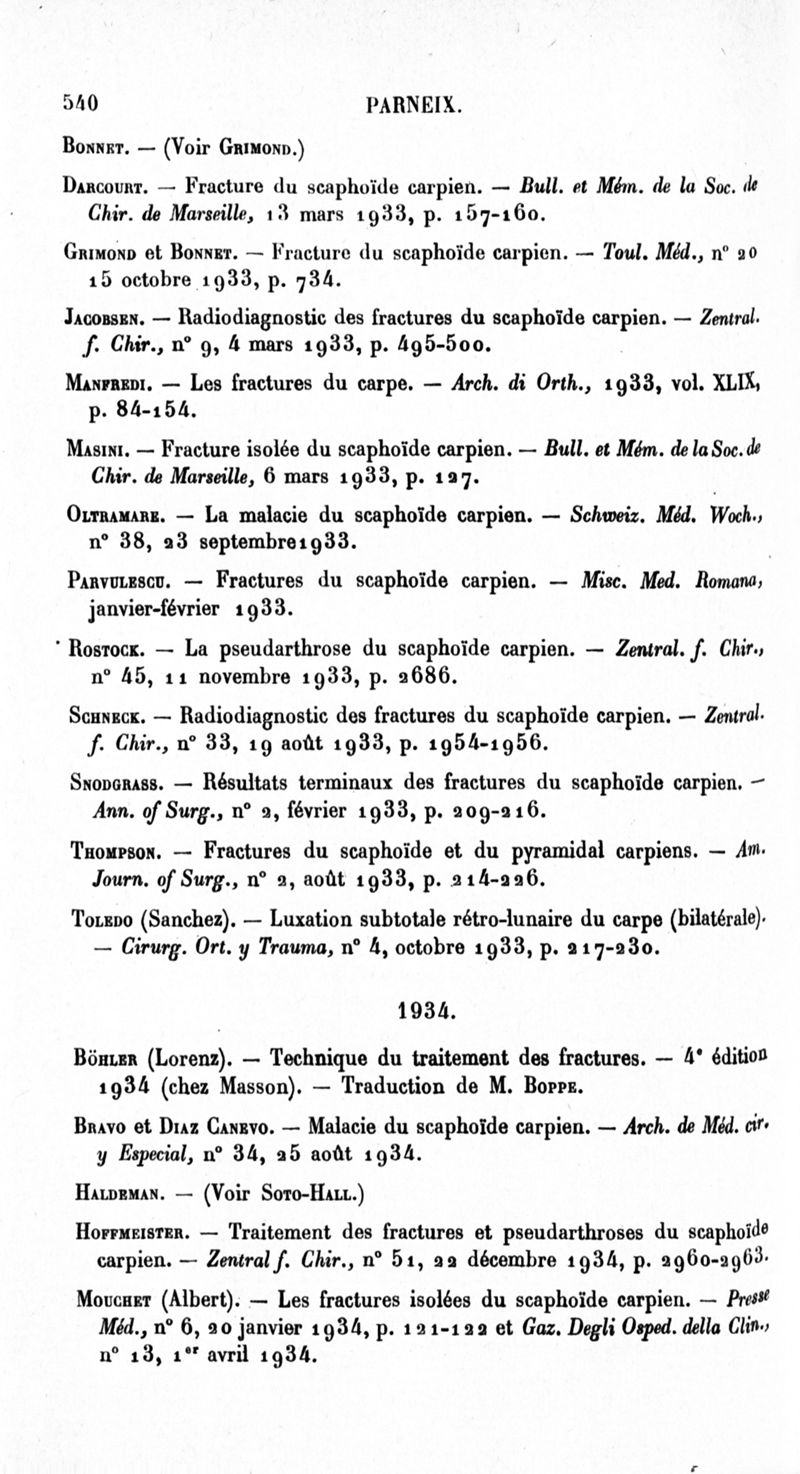 540 PARNEIX.

Bonnet. — (Voir Grimond.)

Darcourt. — Fracture du scaphoïde carpien. — Bull. et Mém. de la Soc. de Chir. de Marseille, 13 mars 1933, p. 157-160.

Grimond et Bonnet. — Fracture du scaphoïde carpien. — Toul. Méd., n° 20 15 octobre 1933, p. 734.

Jacobsen. — Radiodiagnostic des fractures du scaphoïde carpien. — Zentral. f. Chir., n° 9, 4 mars 1933, p. 495-500.

Manfredi. — Les fractures du carpe. — Arch. di Orth., 1933, vol. XLIX, p. 84-154.

Masini. — Fracture isolée du scaphoïde carpien. — Bull. et Mém. de la Soc. de Chir. de Marseille, 6 mars 1933, p. 127.

Oltramare. — La malacie du scaphoïde carpien. — Schweiz. Méd. Woch., n° 38, 23 septembre1933.

Parvulescu. — Fractures du scaphoïde carpien. — Misc. Med. Romana, janvier-février 1933.

Rostock. — La pseudarthrose du scaphoïde carpien. — Zentral. f. Chir., n° 45, 11 novembre 1933, p. 2686.

Schneck. — Radiodiagnostic des fractures du scaphoïde carpien. — Zentral. f. Chir., n° 33, 19 août 1933, p. 1954-1956.

Snodgrass. — Résultats terminaux des fractures du scaphoïde carpien. — Ann. of Surg., n° 2, février 1933, p. 209-216.

Thompson. — Fractures du scaphoïde et du pyramidal carpiens. — Am. Journ. of Surg., n° 2, août 1933, p. 214-226.

Toledo (Sanchez). — Luxation subtotale rétro-lunaire du carpe (bilatérale). — Cirurg. Ort. y Trauma, n° 4, octobre 1933, p. 217-230.

1934.

Böhler (Lorenz). — Technique du traitement des fractures. — 4e édition 1934 (chez Masson). — Traduction de M. Boppe.

Bravo et Diaz Canevo. — Malacie du scaphoïde carpien. — Arch. de Méd. cir. y Especial, n° 34, 25 août 1934.

Haldeman. — (Voir Soto-Hall.)

Hoffmeister. — Traitement des fractures et pseudarthroses du scaphoïde carpien. — Zentral f. Chir., n° 51, 22 décembre 1934, p. 2960-2963.

Mouchet (Albert). — Les fractures isolées du scaphoïde carpien. — Presse Méd., n° 6, 20 janvier 1934, p. 121-122 et Gaz. Degli Osped. della Clin., n° 13, 1er avril 1934.